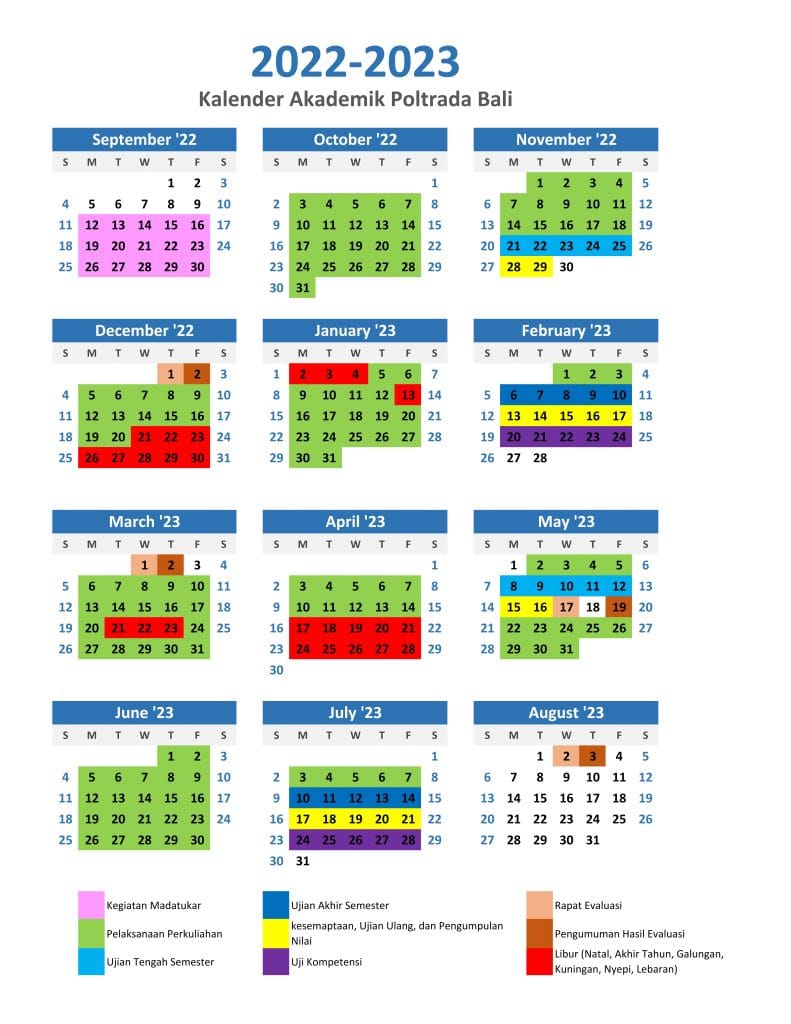 2022-2023

Kalender Akademik Poltrada Bali

September '22

| S | M | T | W | T | F | S |
|---|---|---|---|---|---|---|
| | | | | 1 | 2 | 3 |
| 4 | 5 | 6 | 7 | 8 | 9 | 10 |
| 11 | 12 | 13 | 14 | 15 | 16 | 17 |
| 18 | 19 | 20 | 21 | 22 | 23 | 24 |
| 25 | 26 | 27 | 28 | 29 | 30 | |

October '22

| S | M | T | W | T | F | S |
|---|---|---|---|---|---|---|
| | | | | | | 1 |
| 2 | 3 | 4 | 5 | 6 | 7 | 8 |
| 9 | 10 | 11 | 12 | 13 | 14 | 15 |
| 16 | 17 | 18 | 19 | 20 | 21 | 22 |
| 23 | 24 | 25 | 26 | 27 | 28 | 29 |
| 30 | 31 | | | | | |

November '22

| S | M | T | W | T | F | S |
|---|---|---|---|---|---|---|
| | | 1 | 2 | 3 | 4 | 5 |
| 6 | 7 | 8 | 9 | 10 | 11 | 12 |
| 13 | 14 | 15 | 16 | 17 | 18 | 19 |
| 20 | 21 | 22 | 23 | 24 | 25 | 26 |
| 27 | 28 | 29 | 30 | | | |

December '22

| S | M | T | W | T | F | S |
|---|---|---|---|---|---|---|
| | | | | 1 | 2 | 3 |
| 4 | 5 | 6 | 7 | 8 | 9 | 10 |
| 11 | 12 | 13 | 14 | 15 | 16 | 17 |
| 18 | 19 | 20 | 21 | 22 | 23 | 24 |
| 25 | 26 | 27 | 28 | 29 | 30 | 31 |

January '23

| S | M | T | W | T | F | S |
|---|---|---|---|---|---|---|
| 1 | 2 | 3 | 4 | 5 | 6 | 7 |
| 8 | 9 | 10 | 11 | 12 | 13 | 14 |
| 15 | 16 | 17 | 18 | 19 | 20 | 21 |
| 22 | 23 | 24 | 25 | 26 | 27 | 28 |
| 29 | 30 | 31 | | | | |

February '23

| S | M | T | W | T | F | S |
|---|---|---|---|---|---|---|
| | | | 1 | 2 | 3 | 4 |
| 5 | 6 | 7 | 8 | 9 | 10 | 11 |
| 12 | 13 | 14 | 15 | 16 | 17 | 18 |
| 19 | 20 | 21 | 22 | 23 | 24 | 25 |
| 26 | 27 | 28 | | | | |

March '23

| S | M | T | W | T | F | S |
|---|---|---|---|---|---|---|
| | | | 1 | 2 | 3 | 4 |
| 5 | 6 | 7 | 8 | 9 | 10 | 11 |
| 12 | 13 | 14 | 15 | 16 | 17 | 18 |
| 19 | 20 | 21 | 22 | 23 | 24 | 25 |
| 26 | 27 | 28 | 29 | 30 | 31 | |

April '23

| S | M | T | W | T | F | S |
|---|---|---|---|---|---|---|
| | | | | | | 1 |
| 2 | 3 | 4 | 5 | 6 | 7 | 8 |
| 9 | 10 | 11 | 12 | 13 | 14 | 15 |
| 16 | 17 | 18 | 19 | 20 | 21 | 22 |
| 23 | 24 | 25 | 26 | 27 | 28 | 29 |
| 30 | | | | | | |

May '23

| S | M | T | W | T | F | S |
|---|---|---|---|---|---|---|
| | 1 | 2 | 3 | 4 | 5 | 6 |
| 7 | 8 | 9 | 10 | 11 | 12 | 13 |
| 14 | 15 | 16 | 17 | 18 | 19 | 20 |
| 21 | 22 | 23 | 24 | 25 | 26 | 27 |
| 28 | 29 | 30 | 31 | | | |

June '23

| S | M | T | W | T | F | S |
|---|---|---|---|---|---|---|
| | | | | 1 | 2 | 3 |
| 4 | 5 | 6 | 7 | 8 | 9 | 10 |
| 11 | 12 | 13 | 14 | 15 | 16 | 17 |
| 18 | 19 | 20 | 21 | 22 | 23 | 24 |
| 25 | 26 | 27 | 28 | 29 | 30 | |

July '23

| S | M | T | W | T | F | S |
|---|---|---|---|---|---|---|
| | | | | | | 1 |
| 2 | 3 | 4 | 5 | 6 | 7 | 8 |
| 9 | 10 | 11 | 12 | 13 | 14 | 15 |
| 16 | 17 | 18 | 19 | 20 | 21 | 22 |
| 23 | 24 | 25 | 26 | 27 | 28 | 29 |
| 30 | 31 | | | | | |

August '23

| S | M | T | W | T | F | S |
|---|---|---|---|---|---|---|
| | | 1 | 2 | 3 | 4 | 5 |
| 6 | 7 | 8 | 9 | 10 | 11 | 12 |
| 13 | 14 | 15 | 16 | 17 | 18 | 19 |
| 20 | 21 | 22 | 23 | 24 | 25 | 26 |
| 27 | 28 | 29 | 30 | 31 | | |

Kegiatan Madatukar
Pelaksanaan Perkuliahan
Ujian Tengah Semester
Ujian Akhir Semester
kesemaptaan, Ujian Ulang, dan Pengumpulan Nilai
Uji Kompetensi
Rapat Evaluasi
Pengumuman Hasil Evaluasi
Libur (Natal, Akhir Tahun, Galungan, Kuningan, Nyepi, Lebaran)